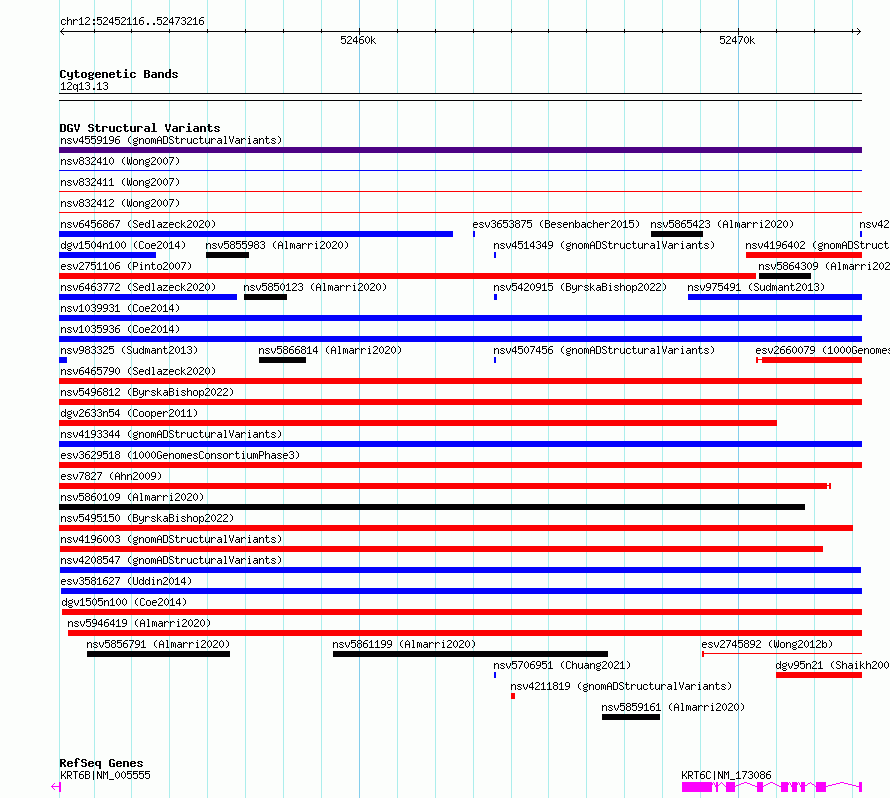 chr12:52452116..52473216

52460k

52470k

Cytogenetic Bands
12q13.13

DGV Structural Variants
nsv4559196 (gnomADStructuralVariants)
nsv832410 (Wong2007)
nsv832411 (Wong2007)
nsv832412 (Wong2007)
nsv6456867 (Sedlazeck2020) esv3653875 (Besenbacher2015) nsv5865423 (Almarri2020) nsv42
dgv1504n100 (Coe2014) nsv5855983 (Almarri2020) nsv4514349 (gnomADStructuralVariants) nsv4196402 (gnomADStruct
esv2751106 (Pinto2007) nsv5864309 (Almarri202
nsv6463772 (Sedlazeck2020) nsv5850123 (Almarri2020) nsv5420915 (ByrskaBishop2022) nsv975491 (Sudmant2013)
nsv1039931 (Coe2014)
nsv1035936 (Coe2014)
nsv983325 (Sudmant2013) nsv5866814 (Almarri2020) nsv4507456 (gnomADStructuralVariants) esv2660079 (1000Genomes
nsv6465790 (Sedlazeck2020)
nsv5496812 (ByrskaBishop2022)
dgv2633n54 (Cooper2011)
nsv4193344 (gnomADStructuralVariants)
esv3629518 (1000GenomesConsortiumPhase3)
esv7827 (Ahn2009)
nsv5860109 (Almarri2020)
nsv5495150 (ByrskaBishop2022)
nsv4196003 (gnomADStructuralVariants)
nsv4208547 (gnomADStructuralVariants)
esv3581627 (Uddin2014)
dgv1505n100 (Coe2014)
nsv5946419 (Almarri2020)
nsv5856791 (Almarri2020) nsv5861199 (Almarri2020) esv2745892 (Wong2012b)
nsv5706951 (Chuang2021) dgv95n21 (Shaikh200
nsv4211819 (gnomADStructuralVariants)
nsv5859161 (Almarri2020)

RefSeq Genes
KRT6B|NM_005555
KRT6C|NM_173086